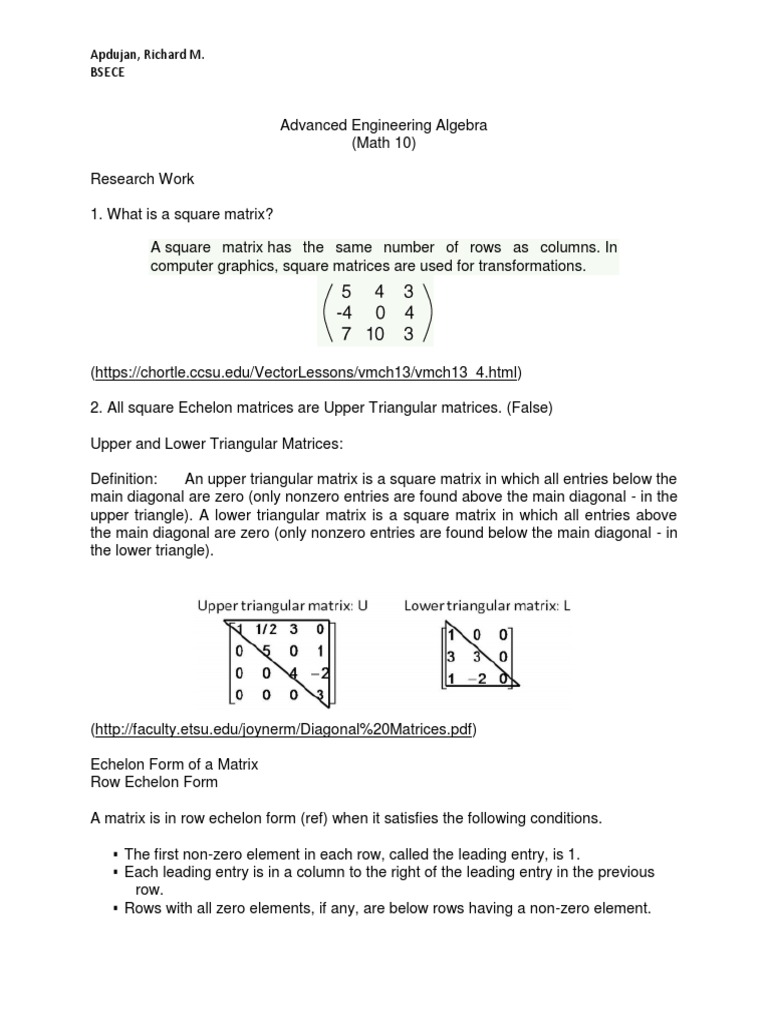 Apdujan, Richard M.
BSECE

Advanced Engineering Algebra
(Math 10)

Research Work

1. What is a square matrix?

A square matrix has the same number of rows as columns. In computer graphics, square matrices are used for transformations.

$\begin{pmatrix} 5 & 4 & 3 \\ -4 & 0 & 4 \\ 7 & 10 & 3 \end{pmatrix}$

(https://chortle.ccsu.edu/VectorLessons/vmch13/vmch13_4.html)

2. All square Echelon matrices are Upper Triangular matrices. (False)

Upper and Lower Triangular Matrices:

Definition: An upper triangular matrix is a square matrix in which all entries below the main diagonal are zero (only nonzero entries are found above the main diagonal - in the upper triangle). A lower triangular matrix is a square matrix in which all entries above the main diagonal are zero (only nonzero entries are found below the main diagonal - in the lower triangle).

Upper triangular matrix: U

$\begin{bmatrix} 1 & 1/2 & 3 & 0 \\ 0 & 5 & 0 & 1 \\ 0 & 0 & 4 & -2 \\ 0 & 0 & 0 & 3 \end{bmatrix}$

Lower triangular matrix: L

$\begin{bmatrix} 1 & 0 & 0 \\ 3 & 3 & 0 \\ 1 & -2 & 0 \end{bmatrix}$

(http://faculty.etsu.edu/joynerm/Diagonal%20Matrices.pdf)

Echelon Form of a Matrix
Row Echelon Form

A matrix is in row echelon form (ref) when it satisfies the following conditions.

▪ The first non-zero element in each row, called the leading entry, is 1.
▪ Each leading entry is in a column to the right of the leading entry in the previous row.
▪ Rows with all zero elements, if any, are below rows having a non-zero element.